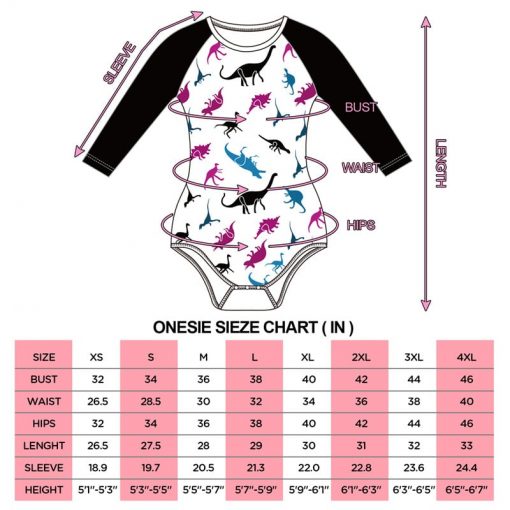 SLEEVE

BUST

WAIST

HIPS

LENGTH

ONESIE SIEZE CHART ( IN )

| SIZE | XS | S | M | L | XL | 2XL | 3XL | 4XL |
|---|---|---|---|---|---|---|---|---|
| BUST | 32 | 34 | 36 | 38 | 40 | 42 | 44 | 46 |
| WAIST | 26.5 | 28.5 | 30 | 32 | 34 | 36 | 38 | 40 |
| HIPS | 32 | 34 | 36 | 38 | 40 | 42 | 44 | 46 |
| LENGHT | 26.5 | 27.5 | 28 | 29 | 30 | 31 | 32 | 33 |
| SLEEVE | 18.9 | 19.7 | 20.5 | 21.3 | 22.0 | 22.8 | 23.6 | 24.4 |
| HEIGHT | 5'1"-5'3" | 5'3"-5'5" | 5'5"-5'7" | 5'7"-5'9" | 5'9"-6'1" | 6'1"-6'3" | 6'3"-6'5" | 6'5"-6'7" |